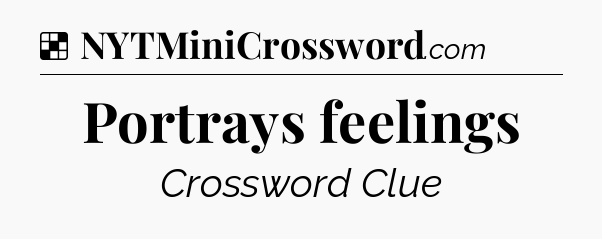 NYTMiniCrossword.com

Portrays feelings

Crossword Clue